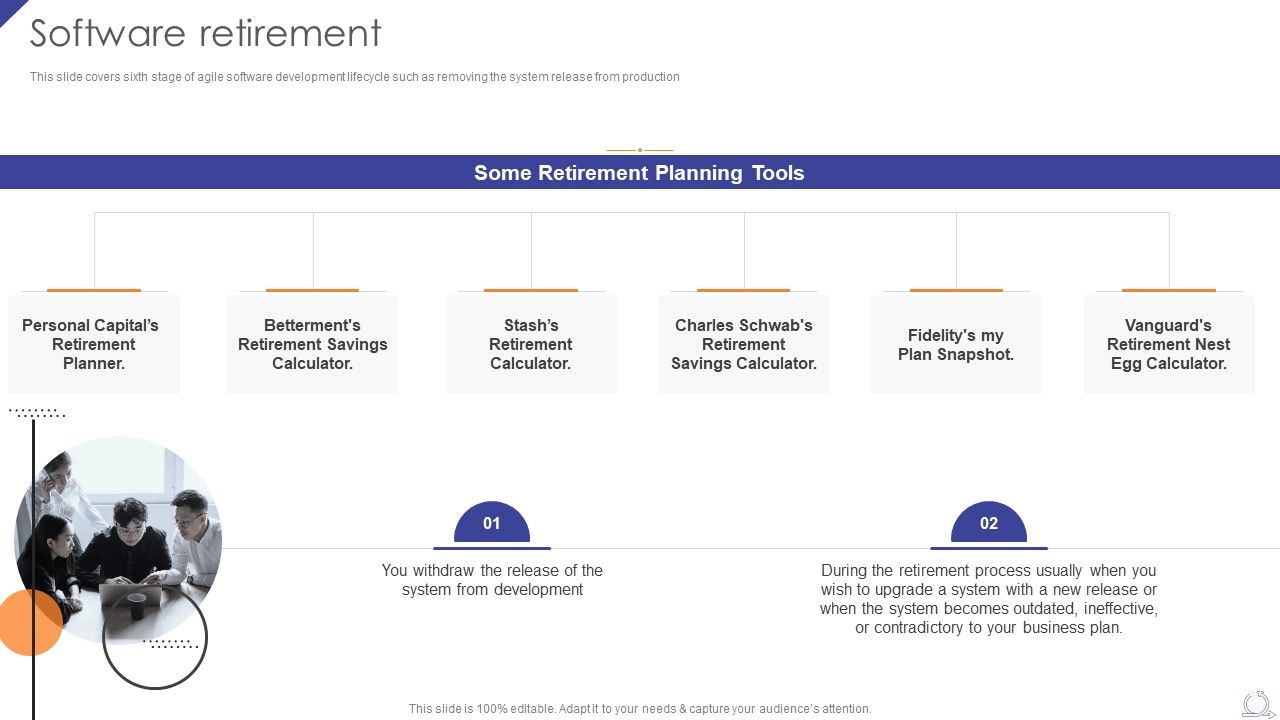 Software retirement

This slide covers sixth stage of agile software development lifecycle such as removing the system release from production

Some Retirement Planning Tools

Personal Capital's Retirement Planner.

Betterment's Retirement Savings Calculator.

Stash's Retirement Calculator.

Charles Schwab's Retirement Savings Calculator.

Fidelity's my Plan Snapshot.

Vanguard's Retirement Nest Egg Calculator.

01

You withdraw the release of the system from development

02

During the retirement process usually when you wish to upgrade a system with a new release or when the system becomes outdated, ineffective, or contradictory to your business plan.

This slide is 100% editable. Adapt it to your needs & capture your audience's attention.